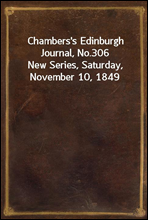 Chambers's Edinburgh Journal, No.306
New Series, Saturday, November 10, 1849